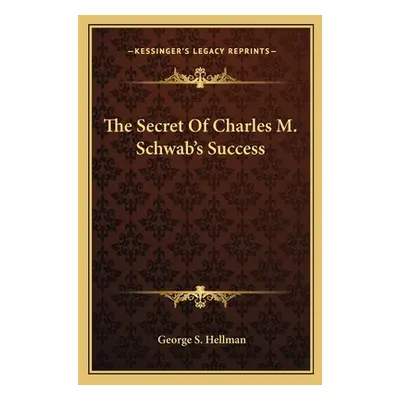 —KESSINGER'S LEGACY REPRINTS—

The Secret Of Charles M. Schwab's Success

George S. Hellman